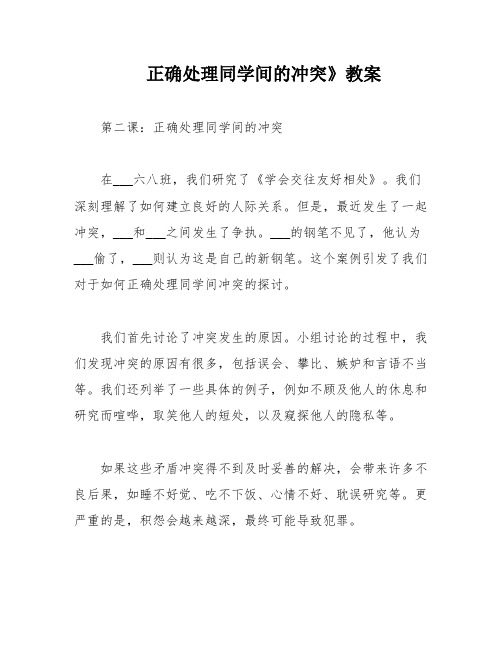 正确处理同学间的冲突》教案

第二课：正确处理同学间的冲突

在___六八班，我们研究了《学会交往友好相处》。我们深刻理解了如何建立良好的人际关系。但是，最近发生了一起冲突，___和___之间发生了争执。___的钢笔不见了，他认为___偷了，___则认为这是自己的新钢笔。这个案例引发了我们对于如何正确处理同学间冲突的探讨。

我们首先讨论了冲突发生的原因。小组讨论的过程中，我们发现冲突的原因有很多，包括误会、攀比、嫉妒和言语不当等。我们还列举了一些具体的例子，例如不顾及他人的休息和研究而喧哗，取笑他人的短处，以及窥探他人的隐私等。

如果这些矛盾冲突得不到及时妥善的解决，会带来许多不良后果，如睡不好觉、吃不下饭、心情不好、耽误研究等。更严重的是，积怨会越来越深，最终可能导致犯罪。